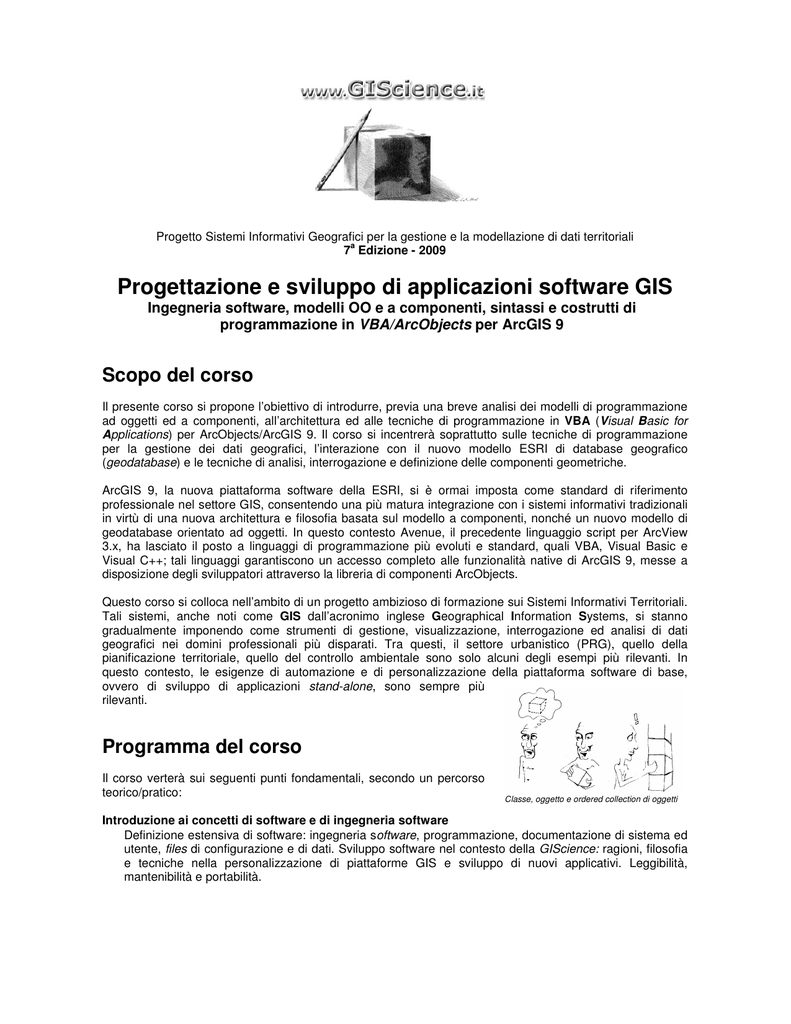 www.GIScience.it

Progetto Sistemi Informativi Geografici per la gestione e la modellazione di dati territoriali
7ª Edizione - 2009

Progettazione e sviluppo di applicazioni software GIS
Ingegneria software, modelli OO e a componenti, sintassi e costrutti di programmazione in VBA/ArcObjects per ArcGIS 9

Scopo del corso

Il presente corso si propone l'obiettivo di introdurre, previa una breve analisi dei modelli di programmazione ad oggetti ed a componenti, all'architettura ed alle tecniche di programmazione in VBA (Visual Basic for Applications) per ArcObjects/ArcGIS 9. Il corso si incentrerà soprattutto sulle tecniche di programmazione per la gestione dei dati geografici, l'interazione con il nuovo modello ESRI di database geografico (geodatabase) e le tecniche di analisi, interrogazione e definizione delle componenti geometriche.

ArcGIS 9, la nuova piattaforma software della ESRI, si è ormai imposta come standard di riferimento professionale nel settore GIS, consentendo una più matura integrazione con i sistemi informativi tradizionali in virtù di una nuova architettura e filosofia basata sul modello a componenti, nonché un nuovo modello di geodatabase orientato ad oggetti. In questo contesto Avenue, il precedente linguaggio script per ArcView 3.x, ha lasciato il posto a linguaggi di programmazione più evoluti e standard, quali VBA, Visual Basic e Visual C++; tali linguaggi garantiscono un accesso completo alle funzionalità native di ArcGIS 9, messe a disposizione degli sviluppatori attraverso la libreria di componenti ArcObjects.

Questo corso si colloca nell'ambito di un progetto ambizioso di formazione sui Sistemi Informativi Territoriali. Tali sistemi, anche noti come GIS dall'acronimo inglese Geographical Information Systems, si stanno gradualmente imponendo come strumenti di gestione, visualizzazione, interrogazione ed analisi di dati geografici nei domini professionali più disparati. Tra questi, il settore urbanistico (PRG), quello della pianificazione territoriale, quello del controllo ambientale sono solo alcuni degli esempi più rilevanti. In questo contesto, le esigenze di automazione e di personalizzazione della piattaforma software di base, ovvero di sviluppo di applicazioni stand-alone, sono sempre più rilevanti.

Programma del corso

Il corso verterà sui seguenti punti fondamentali, secondo un percorso teorico/pratico:

Classe, oggetto e ordered collection di oggetti

Introduzione ai concetti di software e di ingegneria software
Definizione estensiva di software: ingegneria software, programmazione, documentazione di sistema ed utente, files di configurazione e di dati. Sviluppo software nel contesto della GIScience: ragioni, filosofia e tecniche nella personalizzazione di piattaforme GIS e sviluppo di nuovi applicativi. Leggibilità, mantenibilità e portabilità.